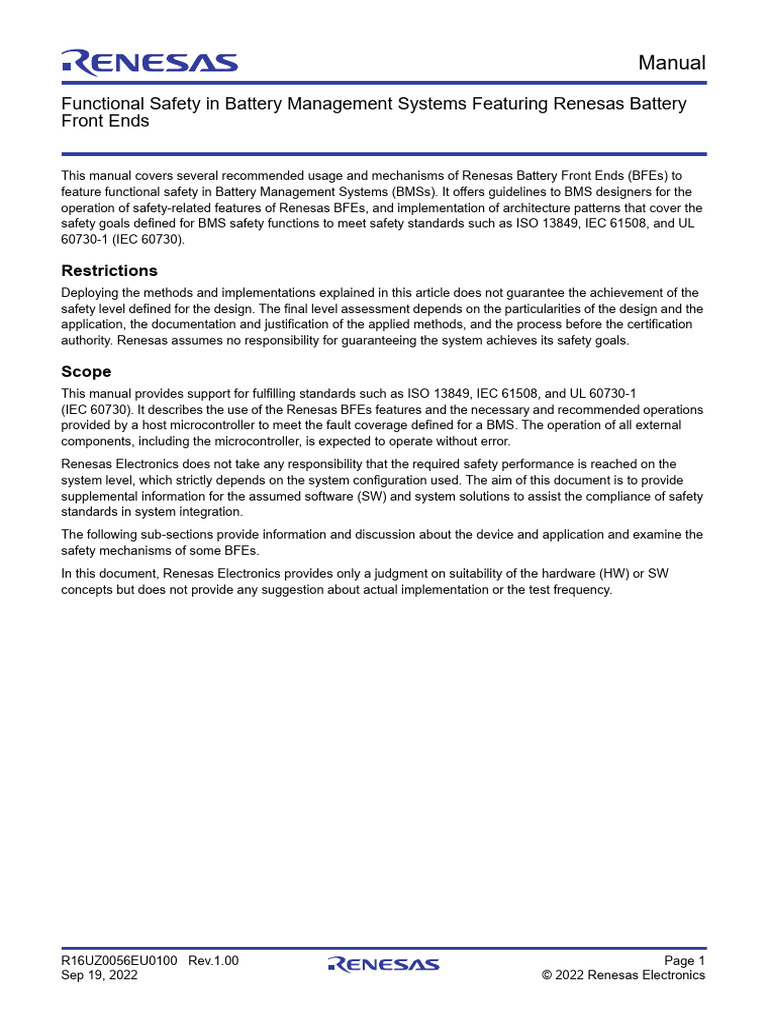 RENESAS

Manual

Functional Safety in Battery Management Systems Featuring Renesas Battery Front Ends

This manual covers several recommended usage and mechanisms of Renesas Battery Front Ends (BFEs) to feature functional safety in Battery Management Systems (BMSs). It offers guidelines to BMS designers for the operation of safety-related features of Renesas BFEs, and implementation of architecture patterns that cover the safety goals defined for BMS safety functions to meet safety standards such as ISO 13849, IEC 61508, and UL 60730-1 (IEC 60730).

Restrictions

Deploying the methods and implementations explained in this article does not guarantee the achievement of the safety level defined for the design. The final level assessment depends on the particularities of the design and the application, the documentation and justification of the applied methods, and the process before the certification authority. Renesas assumes no responsibility for guaranteeing the system achieves its safety goals.

Scope

This manual provides support for fulfilling standards such as ISO 13849, IEC 61508, and UL 60730-1 (IEC 60730). It describes the use of the Renesas BFEs features and the necessary and recommended operations provided by a host microcontroller to meet the fault coverage defined for a BMS. The operation of all external components, including the microcontroller, is expected to operate without error.

Renesas Electronics does not take any responsibility that the required safety performance is reached on the system level, which strictly depends on the system configuration used. The aim of this document is to provide supplemental information for the assumed software (SW) and system solutions to assist the compliance of safety standards in system integration.

The following sub-sections provide information and discussion about the device and application and examine the safety mechanisms of some BFEs.

In this document, Renesas Electronics provides only a judgment on suitability of the hardware (HW) or SW concepts but does not provide any suggestion about actual implementation or the test frequency.

R16UZ0056EU0100 Rev.1.00
Sep 19, 2022

RENESAS

Page 1
© 2022 Renesas Electronics